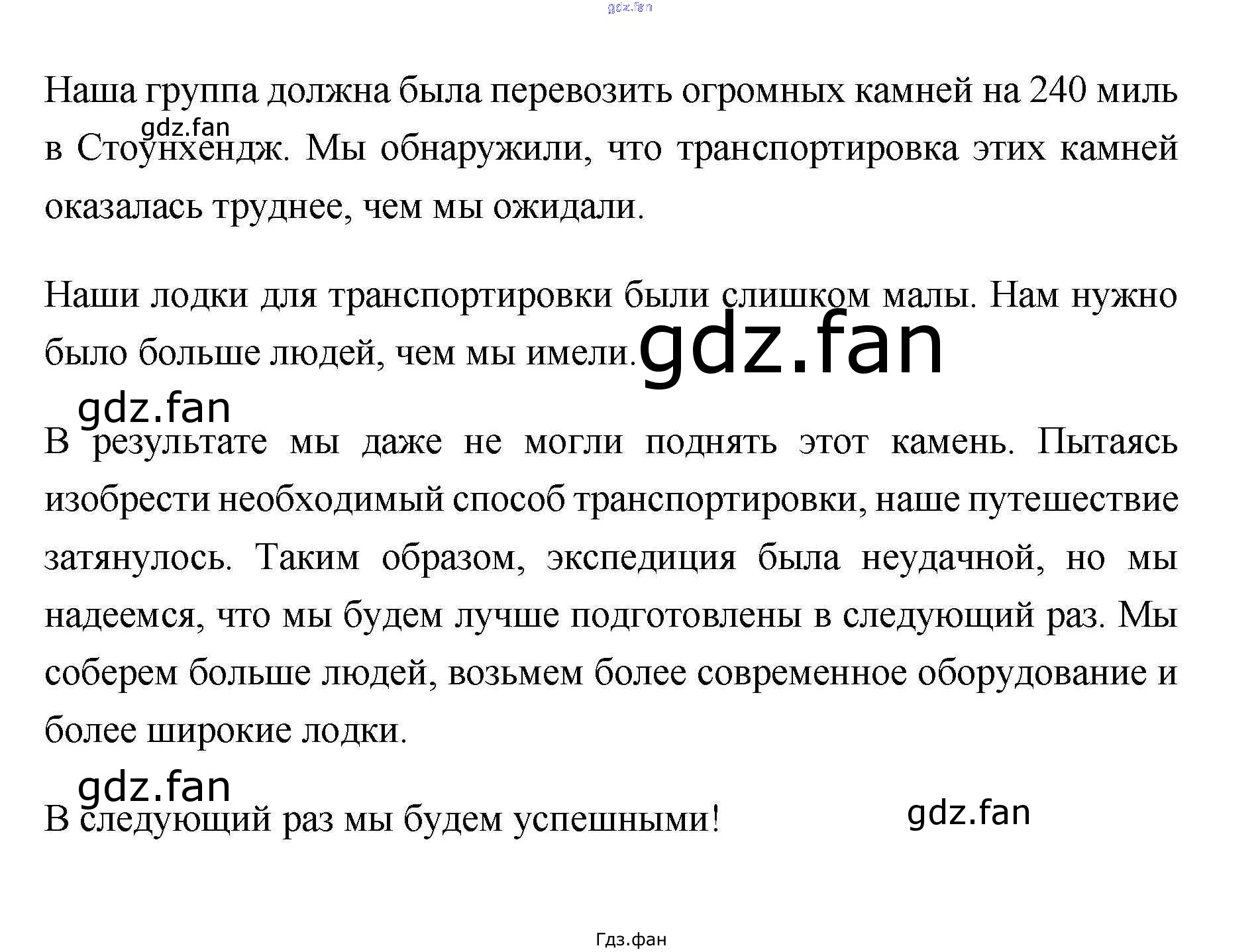 Наша группа должна была перевозить огромных камней на 240 миль в Стоунхендж. Мы обнаружили, что транспортировка этих камней оказалась труднее, чем мы ожидали.

Наши лодки для транспортировки были слишком малы. Нам нужно было больше людей, чем мы имели.

В результате мы даже не могли поднять этот камень. Пытаясь изобрести необходимый способ транспортировки, наше путешествие затянулось. Таким образом, экспедиция была неудачной, но мы надеемся, что мы будем лучше подготовлены в следующий раз. Мы соберем больше людей, возьмем более современное оборудование и более широкие лодки.

В следующий раз мы будем успешными!

Гдз.фан

gdz.fan